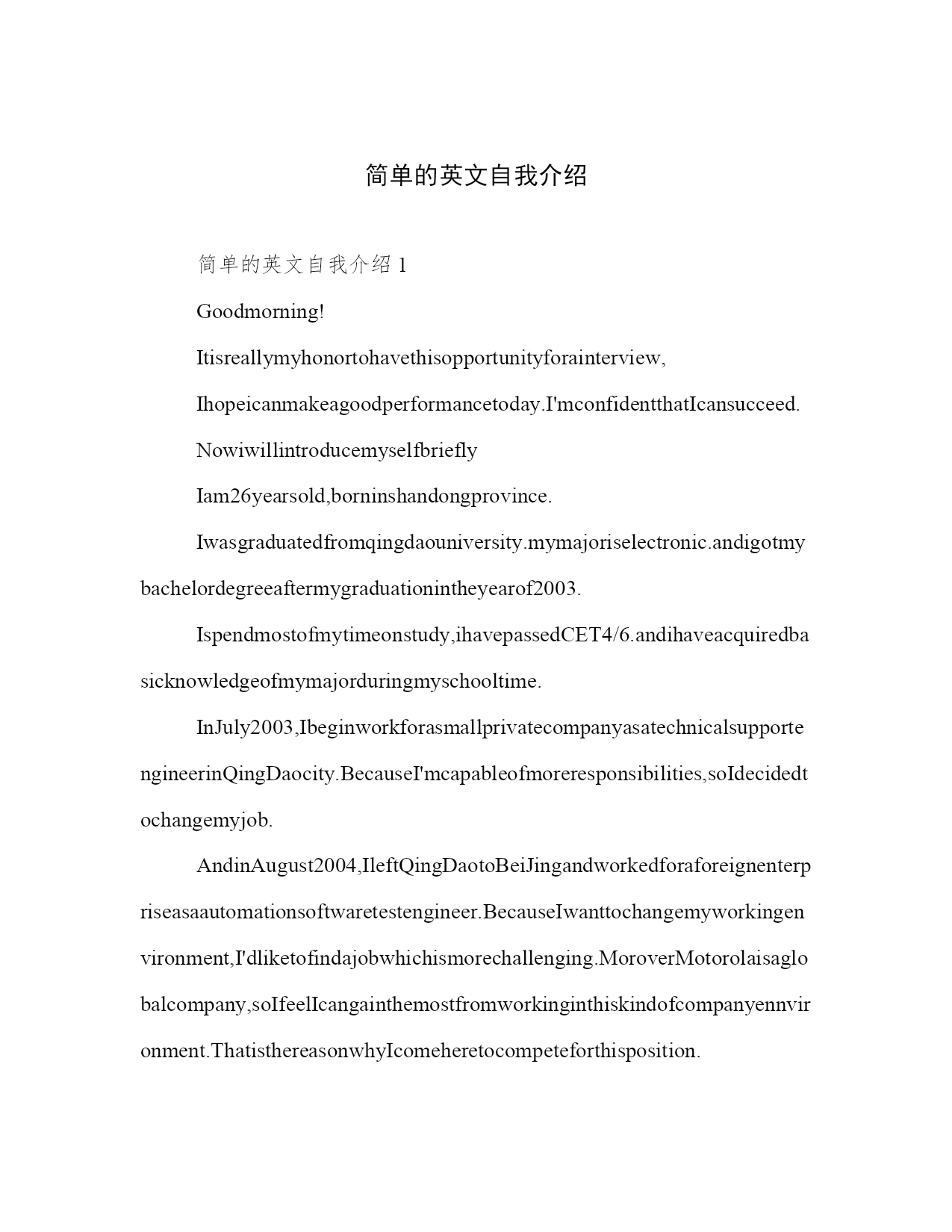 简单的英文自我介绍

简单的英文自我介绍 1

Goodmorning!

Itisreallymyhonortohavethisopportunityforainterview,

Ihopeicanmakeagoodperformancetoday.I'mconfidentthatIcansucceed.

Nowiwillintroducemyselfbriefly

Iam26yearsold,borninshandongprovince.

Iwasgraduatedfromqingdaouniversity.mymajoriselectronic.andigotmybachelordegreeaftermygraduationintheyearof2003.

Ispendmostofmytimeonstudy,ihavepassedCET4/6.andihaveacquiredbasicknowledgeofmymajorduringmyschooltime.

InJuly2003,IbeginworkforasmallprivatecompanyasatechnicalsupportengineerinQingDaocity.BecauseI'mcapableofmoreresponsibilities,soIdecidedtochangemyjob.

AndinAugust2004,IleftQingDaotoBeiJingandworkedforaforeignenterpriseasaautomationsoftwaretestengineer.BecauseIwanttochangemyworkingenvironment,I'dliketofindajobwhichismorechallenging.MoroverMotorolaisaglobalcompany,soIfeelIcangainthemostfromworkinginthiskindofcompanyennvironment.ThatisthereasonwhyIcomeheretocompeteforthisposition.